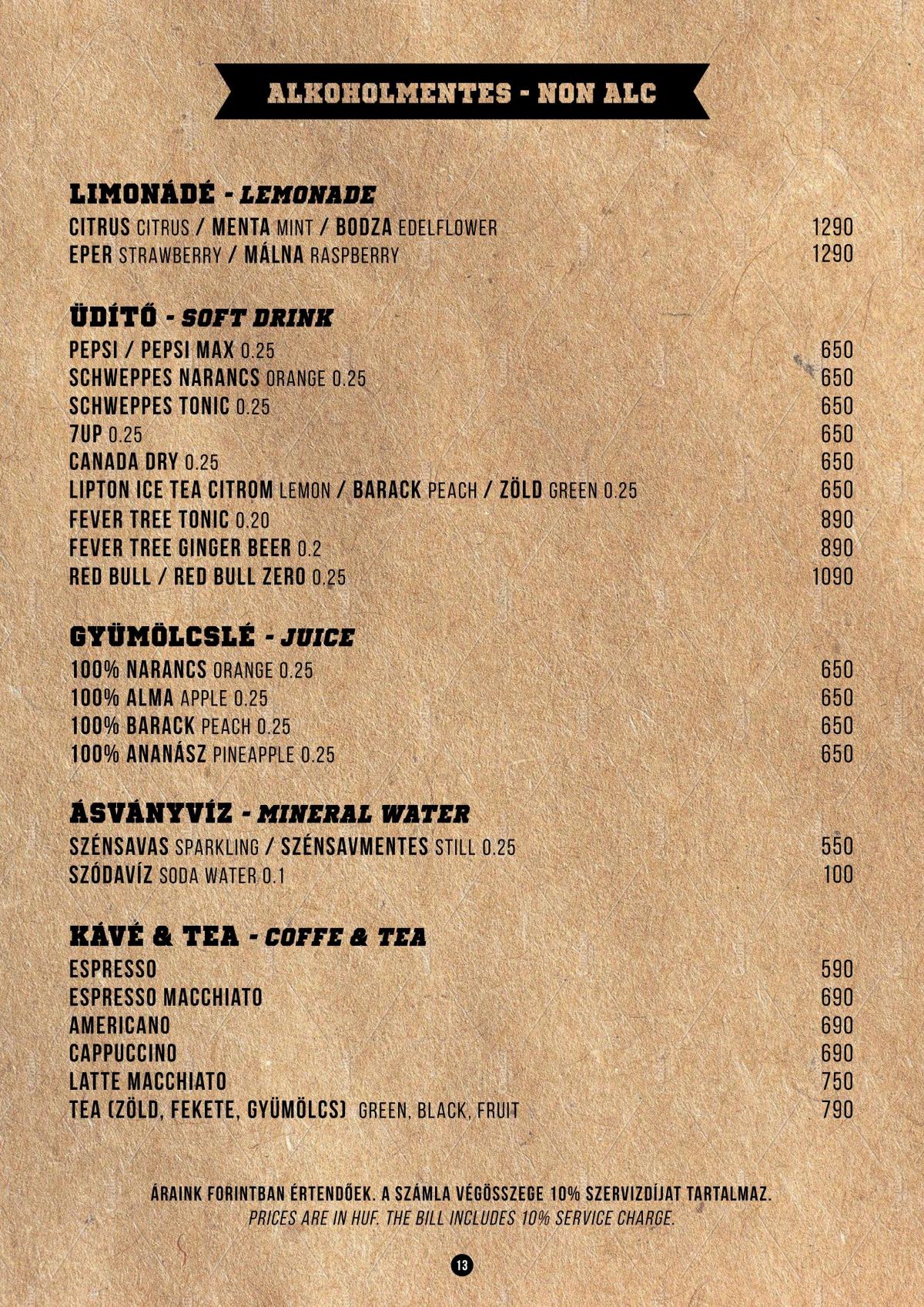 ALKOHOLMENTES - NON ALC

LIMONÁDÉ - LEMONADE

CITRUS CITRUS / MENTA MINT / BODZA EDELFLOWER 1290
EPER STRAWBERRY / MÁLNA RASPBERRY 1290

ÜDÍTŐ - SOFT DRINK

PEPSI / PEPSI MAX 0.25 650
SCHWEPPES NARANCS ORANGE 0.25 650
SCHWEPPES TONIC 0.25 650
7UP 0.25 650
CANADA DRY 0.25 650
LIPTON ICE TEA CITROM LEMON / BARACK PEACH / ZÖLD GREEN 0.25 650
FEVER TREE TONIC 0.20 890
FEVER TREE GINGER BEER 0.2 890
RED BULL / RED BULL ZERO 0.25 1090

GYÜMÖLCSLÉ - JUICE

100% NARANCS ORANGE 0.25 650
100% ALMA APPLE 0.25 650
100% BARACK PEACH 0.25 650
100% ANANÁSZ PINEAPPLE 0.25 650

ÁSVÁNYVÍZ - MINERAL WATER

SZÉNSAVAS SPARKLING / SZÉNSAVMENTES STILL 0.25 550
SZÓDAVÍZ SODA WATER 0.1 100

KÁVÉ & TEA - COFFE & TEA

ESPRESSO 590
ESPRESSO MACCHIATO 690
AMERICANO 690
CAPPUCCINO 690
LATTE MACCHIATO 750
TEA (ZÖLD, FEKETE, GYÜMÖLCS) GREEN, BLACK, FRUIT 790

ÁRAINK FORINTBAN ÉRTENDŐEK. A SZÁMLA VÉGÖSSZEGE 10% SZERVIZDÍJAT TARTALMAZ.
PRICES ARE IN HUF. THE BILL INCLUDES 10% SERVICE CHARGE.

13